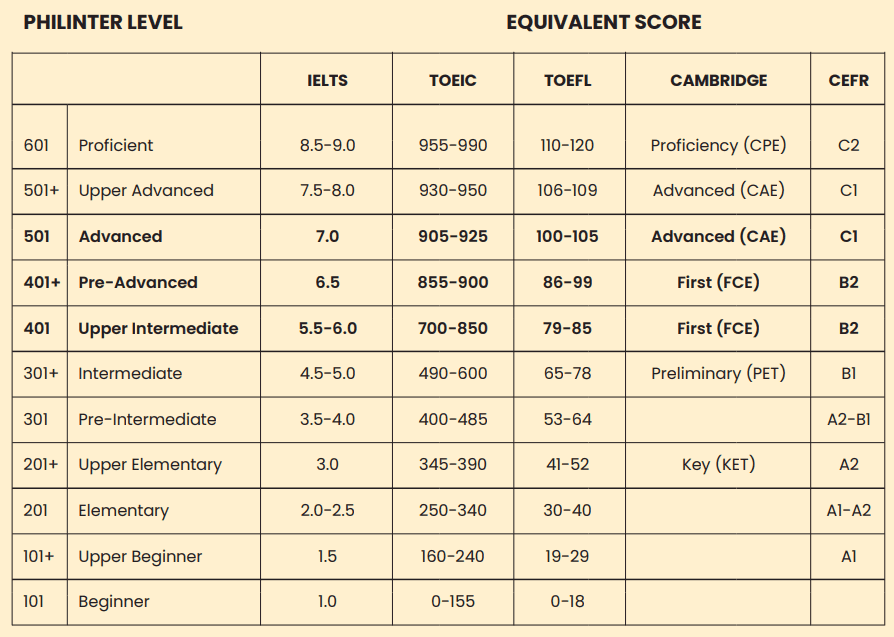 PHILINTER LEVEL EQUIVALENT SCORE

| | | IELTS | TOEIC | TOEFL | CAMBRIDGE | CEFR |
|---|---|---|---|---|---|---|
| 601 | Proficient | 8.5-9.0 | 955-990 | 110-120 | Proficiency (CPE) | C2 |
| 501+ | Upper Advanced | 7.5-8.0 | 930-950 | 106-109 | Advanced (CAE) | C1 |
| 501 | Advanced | 7.0 | 905-925 | 100-105 | Advanced (CAE) | C1 |
| 401+ | Pre-Advanced | 6.5 | 855-900 | 86-99 | First (FCE) | B2 |
| 401 | Upper Intermediate | 5.5-6.0 | 700-850 | 79-85 | First (FCE) | B2 |
| 301+ | Intermediate | 4.5-5.0 | 490-600 | 65-78 | Preliminary (PET) | B1 |
| 301 | Pre-Intermediate | 3.5-4.0 | 400-485 | 53-64 | | A2-B1 |
| 201+ | Upper Elementary | 3.0 | 345-390 | 41-52 | Key (KET) | A2 |
| 201 | Elementary | 2.0-2.5 | 250-340 | 30-40 | | A1-A2 |
| 101+ | Upper Beginner | 1.5 | 160-240 | 19-29 | | A1 |
| 101 | Beginner | 1.0 | 0-155 | 0-18 | | |